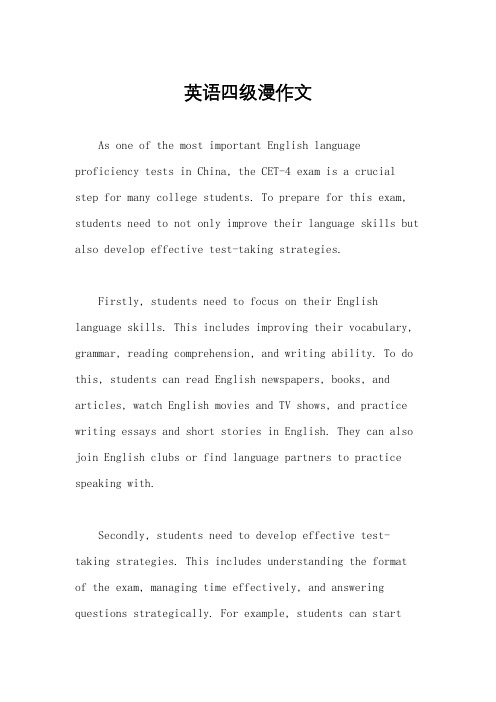 英语四级漫作文

As one of the most important English language proficiency tests in China, the CET-4 exam is a crucial step for many college students. To prepare for this exam, students need to not only improve their language skills but also develop effective test-taking strategies.

Firstly, students need to focus on their English language skills. This includes improving their vocabulary, grammar, reading comprehension, and writing ability. To do this, students can read English newspapers, books, and articles, watch English movies and TV shows, and practice writing essays and short stories in English. They can also join English clubs or find language partners to practice speaking with.

Secondly, students need to develop effective test-taking strategies. This includes understanding the format of the exam, managing time effectively, and answering questions strategically. For example, students can start